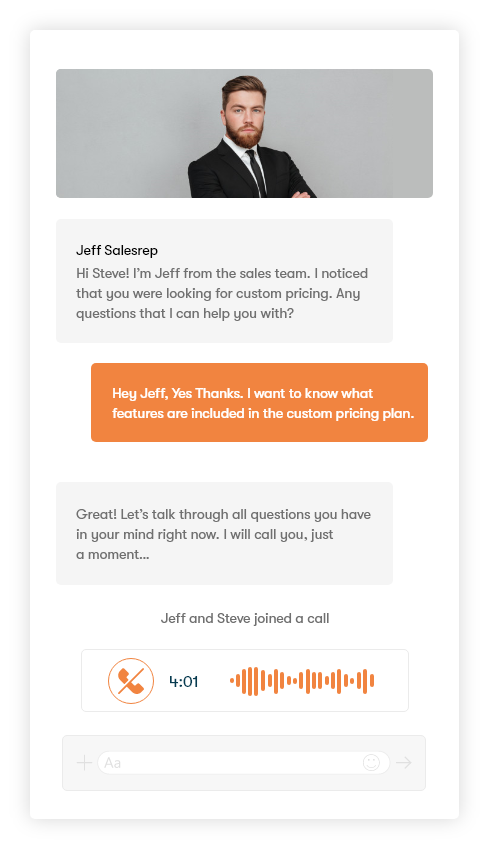 Jeff Salesrep
Hi Steve! I'm Jeff from the sales team. I noticed that you were looking for custom pricing. Any questions that I can help you with?

Hey Jeff, Yes Thanks. I want to know what features are included in the custom pricing plan.

Great! Let's talk through all questions you have in your mind right now. I will call you, just a moment...

Jeff and Steve joined a call

4:01

Aa